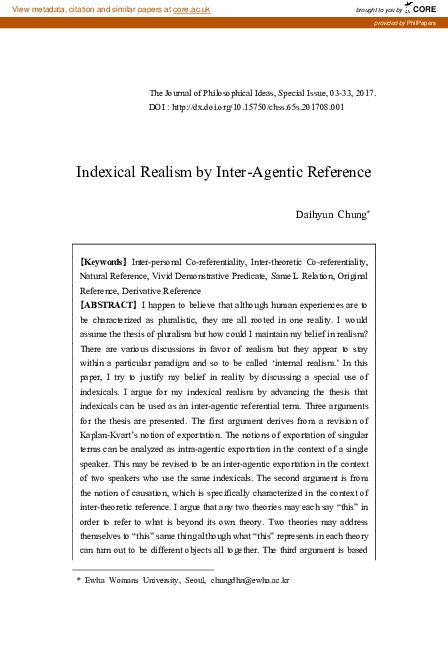 View metadata, citation and similar papers at core.ac.uk

brought to you by CORE

provided by PhilPapers

The Journal of Philosophical Ideas, Special Issue, 03-33, 2017.
DOI : http://dx.doi.org/10.15750/chss.65s.201708.001

Indexical Realism by Inter-Agentic Reference

Daihyun Chung*

【Keywords】Inter-personal Co-referentiality, Inter-theoretic Co-referentiality, Natural Reference, Vivid Demonstrative Predicate, Same L Relation, Original Reference, Derivative Reference
【ABSTRACT】I happen to believe that although human experiences are to be characterized as pluralistic, they are all rooted in one reality. I would assume the thesis of pluralism but how could I maintain my belief in realism? There are various discussions in favor of realism but they appear to stay within a particular paradigm and so to be called 'internal realism.' In this paper, I try to justify my belief in reality by discussing a special use of indexicals. I argue for my indexical realism by advancing the thesis that indexicals can be used as an inter-agentic referential term. Three arguments for the thesis are presented. The first argument derives from a revision of Kaplan-Kvart's notion of exportation. The notions of exportation of singular terms can be analyzed as intra-agentic exportation in the context of a single speaker. This may be revised to be an inter-agentic exportation in the context of two speakers who use the same indexicals. The second argument is from the notion of causation, which is specifically characterized in the context of inter-theoretic reference. I argue that any two theories may each say "this" in order to refer to what is beyond its own theory. Two theories may address themselves to "this" same thing although what "this" represents in each theory can turn out to be different objects all together. The third argument is based

* Ewha Womans University, Seoul, chungdhn@ewha.ac.kr